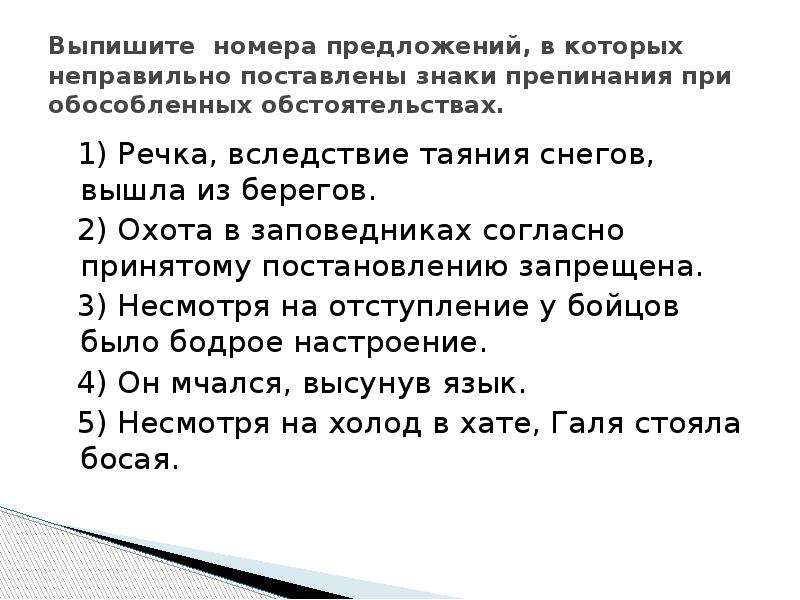 Выпишите номера предложений, в которых неправильно поставлены знаки препинания при обособленных обстоятельствах.

1) Речка, вследствие таяния снегов, вышла из берегов.

2) Охота в заповедниках согласно принятому постановлению запрещена.

3) Несмотря на отступление у бойцов было бодрое настроение.

4) Он мчался, высунув язык.

5) Несмотря на холод в хате, Галя стояла босая.